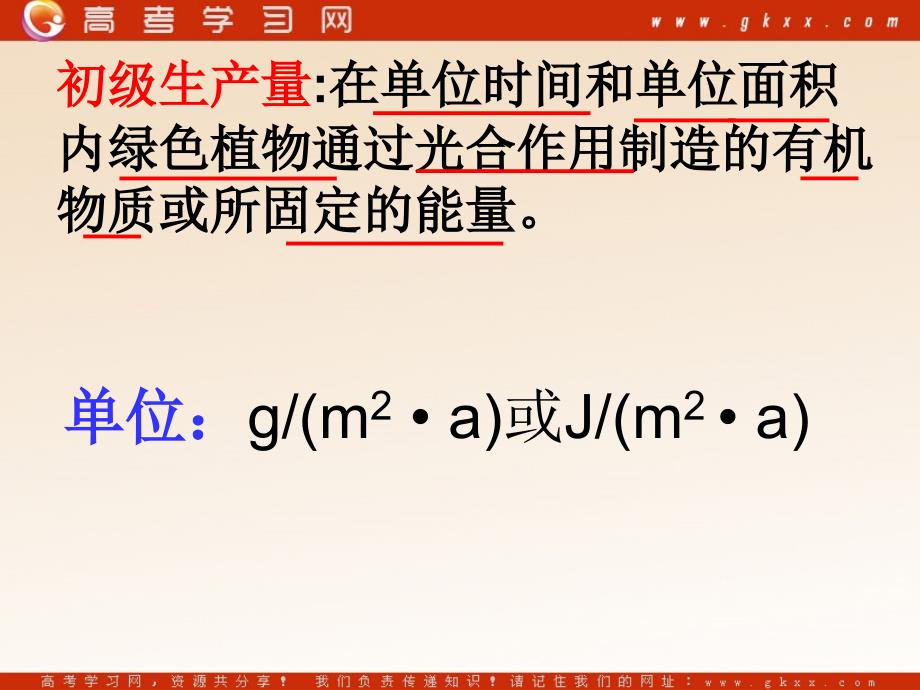 高考学习网 www.gkxx.com

初级生产量:在单位时间和单位面积内绿色植物通过光合作用制造的有机物质或所固定的能量。

单位:$g/(m^2 \cdot a)$或$J/(m^2 \cdot a)$

高考学习网，资源共分享！ 我们负责传递知识！请记住我们的网址：www.gkxx.com